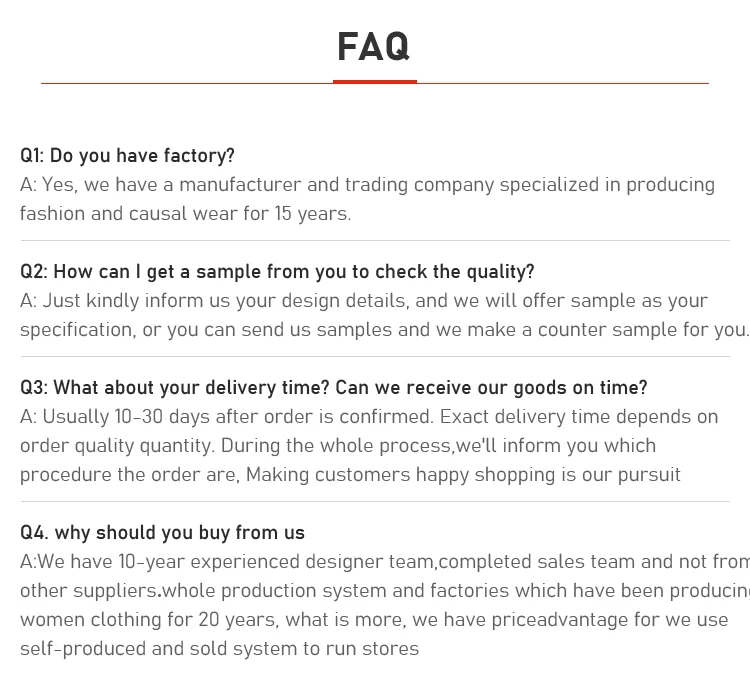 FAQ

Q1: Do you have factory?
A: Yes, we have a manufacturer and trading company specialized in producing fashion and causal wear for 15 years.

Q2: How can I get a sample from you to check the quality?
A: Just kindly inform us your design details, and we will offer sample as your specification, or you can send us samples and we make a counter sample for you.

Q3: What about your delivery time? Can we receive our goods on time?
A: Usually 10-30 days after order is confirmed. Exact delivery time depends on order quality quantity. During the whole process,we'll inform you which procedure the order are, Making customers happy shopping is our pursuit

Q4. why should you buy from us
A:We have 10-year experienced designer team,completed sales team and not from other suppliers.whole production system and factories which have been producing women clothing for 20 years, what is more, we have priceadvantage for we use self-produced and sold system to run stores